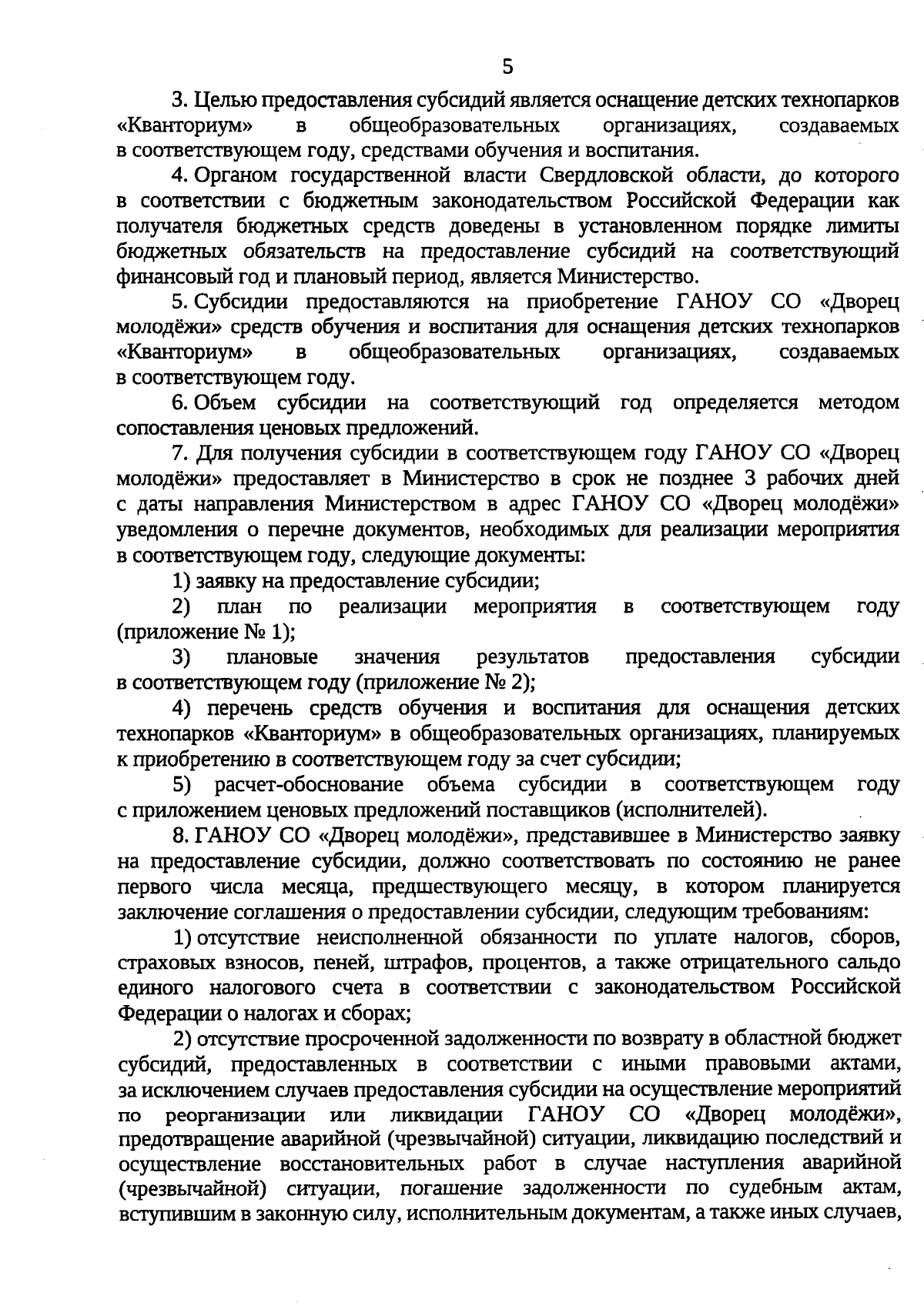 5

3. Целью предоставления субсидий является оснащение детских технопарков «Кванториум» в общеобразовательных организациях, создаваемых в соответствующем году, средствами обучения и воспитания.

4. Органом государственной власти Свердловской области, до которого в соответствии с бюджетным законодательством Российской Федерации как получателя бюджетных средств доведены в установленном порядке лимиты бюджетных обязательств на предоставление субсидий на соответствующий финансовый год и плановый период, является Министерство.

5. Субсидии предоставляются на приобретение ГАНОУ СО «Дворец молодёжи» средств обучения и воспитания для оснащения детских технопарков «Кванториум» в общеобразовательных организациях, создаваемых в соответствующем году.

6. Объем субсидии на соответствующий год определяется методом сопоставления ценовых предложений.

7. Для получения субсидии в соответствующем году ГАНОУ СО «Дворец молодёжи» предоставляет в Министерство в срок не позднее 3 рабочих дней с даты направления Министерством в адрес ГАНОУ СО «Дворец молодёжи» уведомления о перечне документов, необходимых для реализации мероприятия в соответствующем году, следующие документы:

1) заявку на предоставление субсидии;

2) план по реализации мероприятия в соответствующем году (приложение № 1);

3) плановые значения результатов предоставления субсидии в соответствующем году (приложение № 2);

4) перечень средств обучения и воспитания для оснащения детских технопарков «Кванториум» в общеобразовательных организациях, планируемых к приобретению в соответствующем году за счет субсидии;

5) расчет-обоснование объема субсидии в соответствующем году с приложением ценовых предложений поставщиков (исполнителей).

8. ГАНОУ СО «Дворец молодёжи», представившее в Министерство заявку на предоставление субсидии, должно соответствовать по состоянию не ранее первого числа месяца, предшествующего месяцу, в котором планируется заключение соглашения о предоставлении субсидии, следующим требованиям:

1) отсутствие неисполненной обязанности по уплате налогов, сборов, страховых взносов, пеней, штрафов, процентов, а также отрицательного сальдо единого налогового счета в соответствии с законодательством Российской Федерации о налогах и сборах;

2) отсутствие просроченной задолженности по возврату в областной бюджет субсидий, предоставленных в соответствии с иными правовыми актами, за исключением случаев предоставления субсидии на осуществление мероприятий по реорганизации или ликвидации ГАНОУ СО «Дворец молодёжи», предотвращение аварийной (чрезвычайной) ситуации, ликвидацию последствий и осуществление восстановительных работ в случае наступления аварийной (чрезвычайной) ситуации, погашение задолженности по судебным актам, вступившим в законную силу, исполнительным документам, а также иных случаев,